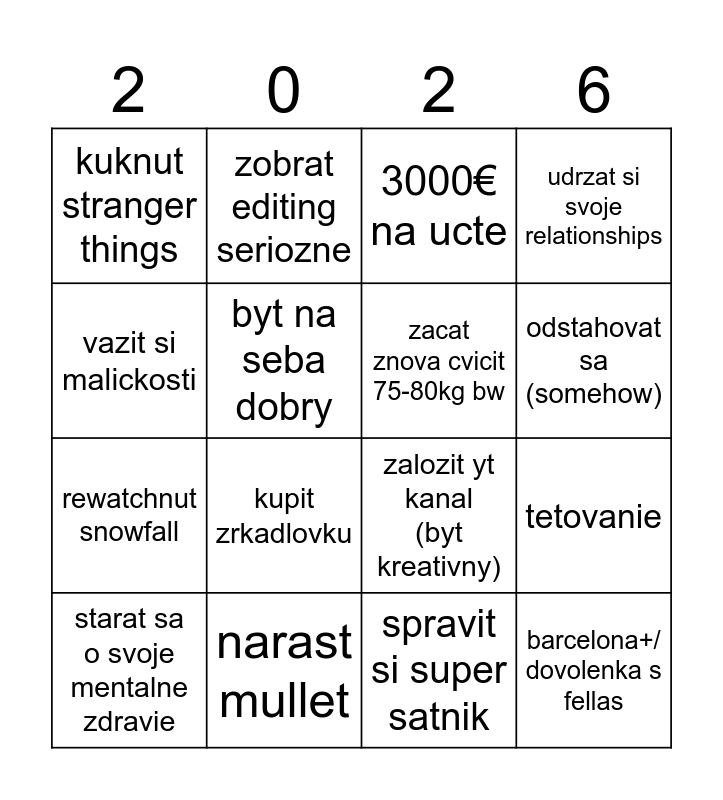 | 2 | 0 | 2 | 6 |
|---|---|---|---|
| kuknut stranger things | zobrat editing seriozne | 3000€ na ucte | udrzat si svoje relationships |
| vazit si malickosti | byt na seba dobry | zacat znova cvicit 75-80kg bw | odstahovat sa (somehow) |
| rewatchnut snowfall | kupit zrkadlovku | zalozit yt kanal (byt kreativny) | tetovanie |
| starat sa o svoje mentalne zdravie | narast mullet | spravit si super satnik | barcelona+/ dovolenka s fellas |